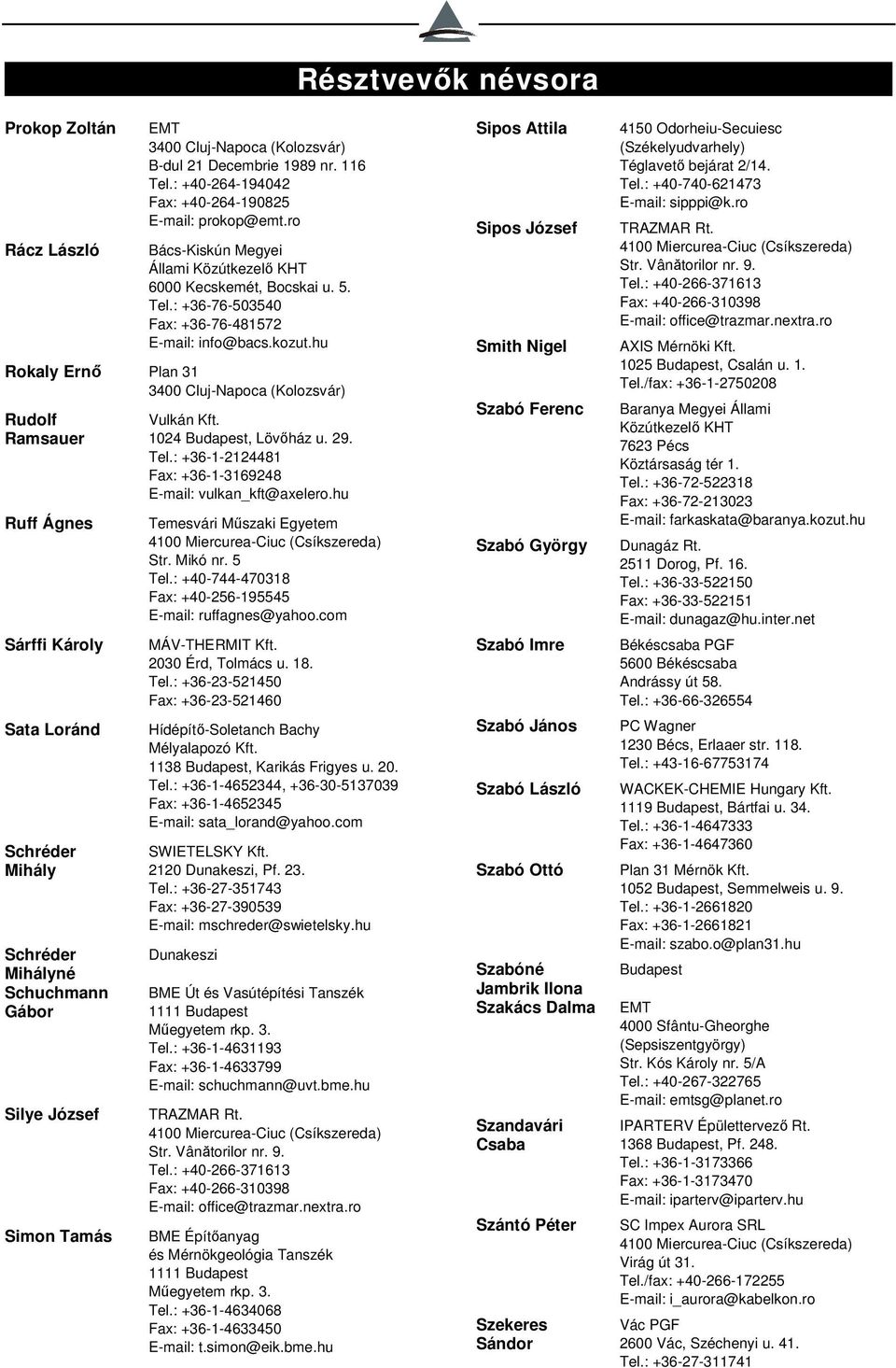 Résztvevők névsora

Prokop Zoltán
EMT
3400 Cluj-Napoca (Kolozsvár)
B-dul 21 Decembrie 1989 nr. 116
Tel.: +40-264-194042
Fax: +40-264-190825
E-mail: prokop@emt.ro

Rácz László
Bács-Kiskún Megyei
Állami Közútkezelő KHT
6000 Kecskemét, Bocskai u. 5.
Tel.: +36-76-503540
Fax: +36-76-481572
E-mail: info@bacs.kozut.hu

Rokaly Ernő
Plan 31
3400 Cluj-Napoca (Kolozsvár)

Rudolf Ramsauer
Vulkán Kft.
1024 Budapest, Lövőház u. 29.
Tel.: +36-1-2124481
Fax: +36-1-3169248
E-mail: vulkan_kft@axelero.hu

Ruff Ágnes
Temesvári Műszaki Egyetem
4100 Miercurea-Ciuc (Csíkszereda)
Str. Mikó nr. 5
Tel.: +40-744-470318
Fax: +40-256-195545
E-mail: ruffagnes@yahoo.com

Sárffi Károly
MÁV-THERMIT Kft.
2030 Érd, Tolmács u. 18.
Tel.: +36-23-521450
Fax: +36-23-521460

Sata Loránd
Hídépítő-Soletanch Bachy Mélyalapozó Kft.
1138 Budapest, Karikás Frigyes u. 20.
Tel.: +36-1-4652344, +36-30-5137039
Fax: +36-1-4652345
E-mail: sata_lorand@yahoo.com

Schréder Mihály
SWIETELSKY Kft.
2120 Dunakeszi, Pf. 23.
Tel.: +36-27-351743
Fax: +36-27-390539
E-mail: mschreder@swietelsky.hu

Schréder Mihályné
Dunakeszi

Schuchmann Gábor
BME Út és Vasútépítési Tanszék
1111 Budapest
Műegyetem rkp. 3.
Tel.: +36-1-4631193
Fax: +36-1-4633799
E-mail: schuchmann@uvt.bme.hu

Silye József
TRAZMAR Rt.
4100 Miercurea-Ciuc (Csíkszereda)
Str. Vânătorilor nr. 9.
Tel.: +40-266-371613
Fax: +40-266-310398
E-mail: office@trazmar.nextra.ro

Simon Tamás
BME Építőanyag és Mérnökgeológia Tanszék
1111 Budapest
Műegyetem rkp. 3.
Tel.: +36-1-4634068
Fax: +36-1-4633450
E-mail: t.simon@eik.bme.hu

Sipos Attila
4150 Odorheiu-Secuiesc (Székelyudvarhely)
Téglavető bejárat 2/14.
Tel.: +40-740-621473
E-mail: sipppi@k.ro

Sipos József
TRAZMAR Rt.
4100 Miercurea-Ciuc (Csíkszereda)
Str. Vânătorilor nr. 9.
Tel.: +40-266-371613
Fax: +40-266-310398
E-mail: office@trazmar.nextra.ro

Smith Nigel
AXIS Mérnöki Kft.
1025 Budapest, Csalán u. 1.
Tel./fax: +36-1-2750208

Szabó Ferenc
Baranya Megyei Állami Közútkezelő KHT
7623 Pécs
Köztársaság tér 1.
Tel.: +36-72-522318
Fax: +36-72-213023
E-mail: farkaskata@baranya.kozut.hu

Szabó György
Dunagáz Rt.
2511 Dorog, Pf. 16.
Tel.: +36-33-522150
Fax: +36-33-522151
E-mail: dunagaz@hu.inter.net

Szabó Imre
Békéscsaba PGF
5600 Békéscsaba
Andrássy út 58.
Tel.: +36-66-326554

Szabó János
PC Wagner
1230 Bécs, Erlaaer str. 118.
Tel.: +43-16-67753174

Szabó László
WACKEK-CHEMIE Hungary Kft.
1119 Budapest, Bártfai u. 34.
Tel.: +36-1-4647333
Fax: +36-1-4647360

Szabó Ottó
Plan 31 Mérnök Kft.
1052 Budapest, Semmelweis u. 9.
Tel.: +36-1-2661820
Fax: +36-1-2661821
E-mail: szabo.o@plan31.hu

Szabóné Jambrik Ilona
Budapest

Szakács Dalma
EMT
4000 Sfântu-Gheorghe (Sepsiszentgyörgy)
Str. Kós Károly nr. 5/A
Tel.: +40-267-322765
E-mail: emtsg@planet.ro

Szandavári Csaba
IPARTERV Épülettervező Rt.
1368 Budapest, Pf. 248.
Tel.: +36-1-3173366
Fax: +36-1-3173470
E-mail: iparterv@iparterv.hu

Szántó Péter
SC Impex Aurora SRL
4100 Miercurea-Ciuc (Csíkszereda)
Virág út 31.
Tel./fax: +40-266-172255
E-mail: i_aurora@kabelkon.ro

Szekeres Sándor
Vác PGF
2600 Vác, Széchenyi u. 41.
Tel.: +36-27-311741